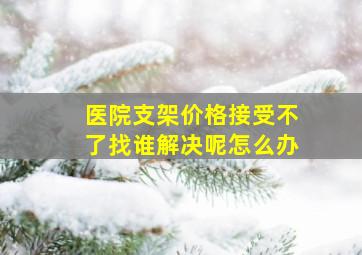 医院支架价格接受不了找谁解决呢怎么办